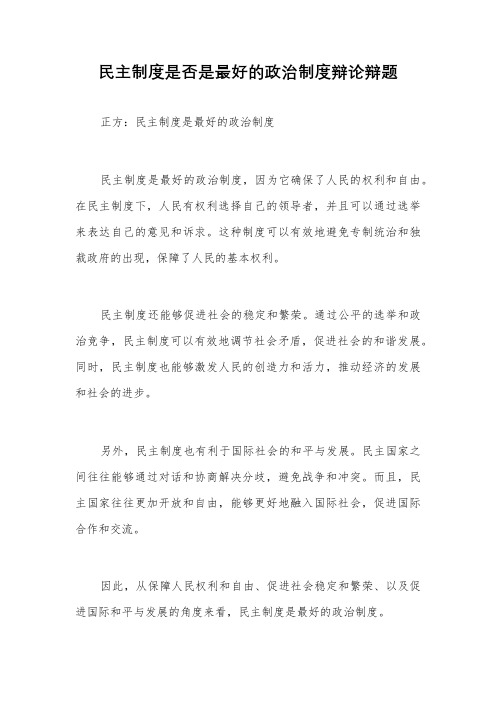 民主制度是否是最好的政治制度辩论辩题

正方：民主制度是最好的政治制度

民主制度是最好的政治制度，因为它确保了人民的权利和自由。在民主制度下，人民有权利选择自己的领导者，并且可以通过选举来表达自己的意见和诉求。这种制度可以有效地避免专制统治和独裁政府的出现，保障了人民的基本权利。

民主制度还能够促进社会的稳定和繁荣。通过公平的选举和政治竞争，民主制度可以有效地调节社会矛盾，促进社会的和谐发展。同时，民主制度也能够激发人民的创造力和活力，推动经济的发展和社会的进步。

另外，民主制度也有利于国际社会的和平与发展。民主国家之间往往能够通过对话和协商解决分歧，避免战争和冲突。而且，民主国家往往更加开放和自由，能够更好地融入国际社会，促进国际合作和交流。

因此，从保障人民权利和自由、促进社会稳定和繁荣、以及促进国际和平与发展的角度来看，民主制度是最好的政治制度。